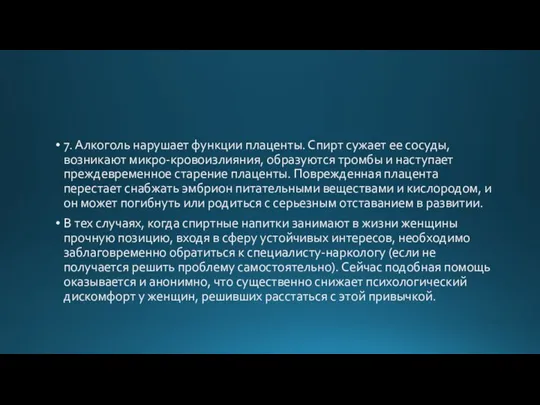 • 7. Алкоголь нарушает функции плаценты. Спирт сужает ее сосуды, возникают микро-кровоизлияния, образуются тромбы и наступает преждевременное старение плаценты. Поврежденная плацента перестает снабжать эмбрион питательными веществами и кислородом, и он может погибнуть или родиться с серьезным отставанием в развитии.

• В тех случаях, когда спиртные напитки занимают в жизни женщины прочную позицию, входя в сферу устойчивых интересов, необходимо заблаговременно обратиться к специалисту-наркологу (если не получается решить проблему самостоятельно). Сейчас подобная помощь оказывается и анонимно, что существенно снижает психологический дискомфорт у женщин, решивших расстаться с этой привычкой.